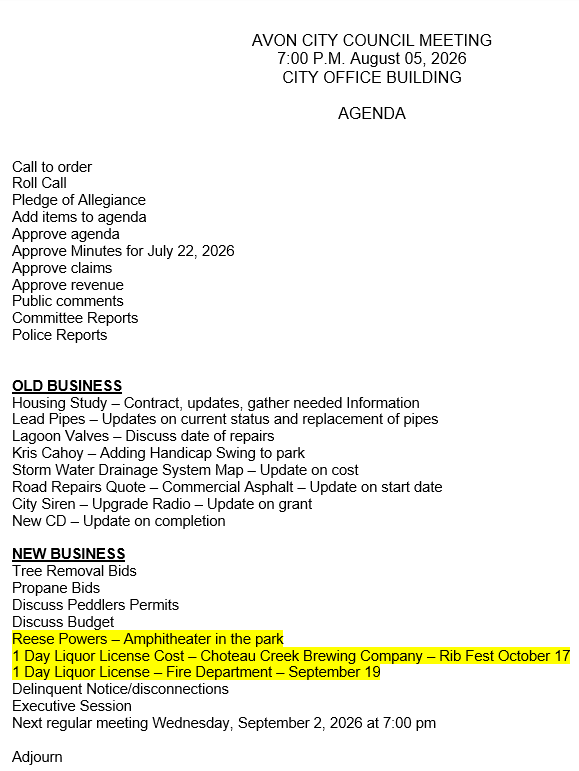 AVON CITY COUNCIL MEETING
7:00 P.M. August 05, 2026
CITY OFFICE BUILDING

AGENDA

Call to order
Roll Call
Pledge of Allegiance
Add items to agenda
Approve agenda
Approve Minutes for July 22, 2026
Approve claims
Approve revenue
Public comments
Committee Reports
Police Reports

OLD BUSINESS
Housing Study – Contract, updates, gather needed Information
Lead Pipes – Updates on current status and replacement of pipes
Lagoon Valves – Discuss date of repairs
Kris Cahoy – Adding Handicap Swing to park
Storm Water Drainage System Map – Update on cost
Road Repairs Quote – Commercial Asphalt – Update on start date
City Siren – Upgrade Radio – Update on grant
New CD – Update on completion

NEW BUSINESS
Tree Removal Bids
Propane Bids
Discuss Peddlers Permits
Discuss Budget
Reese Powers – Amphitheater in the park
1 Day Liquor License Cost – Choteau Creek Brewing Company – Rib Fest October 17
1 Day Liquor License – Fire Department – September 19
Delinquent Notice/disconnections
Executive Session
Next regular meeting Wednesday, September 2, 2026 at 7:00 pm

Adjourn